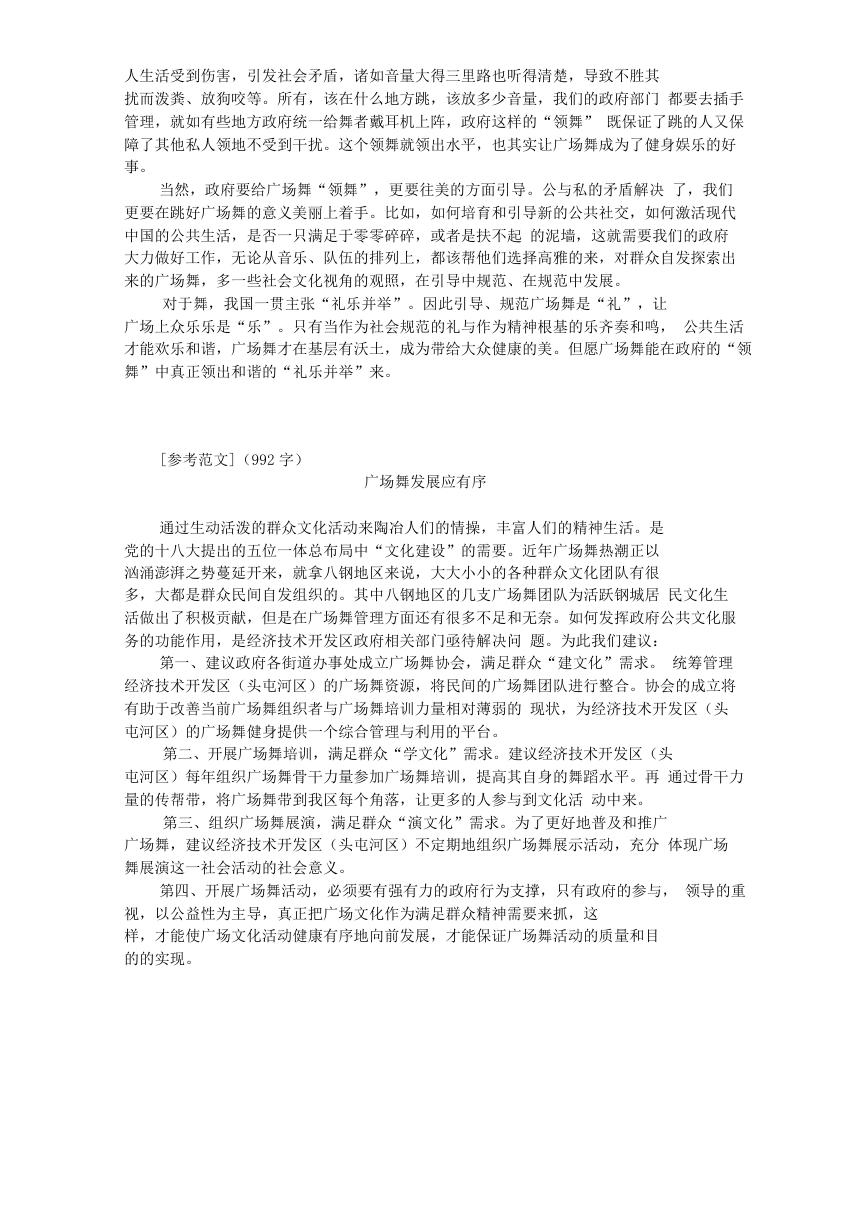 人生活受到伤害，引发社会矛盾，诸如音量大得三里路也听得清楚，导致不胜其扰而泼粪、放狗咬等。所有，该在什么地方跳，该放多少音量，我们的政府部门 都要去插手管理，就如有些地方政府统一给舞者戴耳机上阵，政府这样的“领舞” 既保证了跳的人又保障了其他私人领地不受到干扰。这个领舞就领出水平，也其实让广场舞成为了健身娱乐的好事。

当然，政府要给广场舞“领舞”，更要往美的方面引导。公与私的矛盾解决 了，我们更要在跳好广场舞的意义美丽上着手。比如，如何培育和引导新的公共社交，如何激活现代中国的公共生活，是否一只满足于零零碎碎，或者是扶不起 的泥墙，这就需要我们的政府大力做好工作，无论从音乐、队伍的排列上，都该帮他们选择高雅的来，对群众自发探索出来的广场舞，多一些社会文化视角的观照，在引导中规范、在规范中发展。

对于舞，我国一贯主张“礼乐并举”。因此引导、规范广场舞是“礼”，让广场上众乐乐是“乐”。只有当作为社会规范的礼与作为精神根基的乐齐奏和鸣， 公共生活才能欢乐和谐，广场舞才在基层有沃土，成为带给大众健康的美。但愿广场舞能在政府的“领舞”中真正领出和谐的“礼乐并举”来。

[参考范文]（992 字）

广场舞发展应有序

通过生动活泼的群众文化活动来陶冶人们的情操，丰富人们的精神生活。是党的十八大提出的五位一体总布局中“文化建设”的需要。近年广场舞热潮正以汹涌澎湃之势蔓延开来，就拿八钢地区来说，大大小小的各种群众文化团队有很多，大都是群众民间自发组织的。其中八钢地区的几支广场舞团队为活跃钢城居 民文化生活做出了积极贡献，但是在广场舞管理方面还有很多不足和无奈。如何发挥政府公共文化服务的功能作用，是经济技术开发区政府相关部门亟待解决问 题。为此我们建议：

第一、建议政府各街道办事处成立广场舞协会，满足群众“建文化”需求。 统筹管理经济技术开发区（头屯河区）的广场舞资源，将民间的广场舞团队进行整合。协会的成立将有助于改善当前广场舞组织者与广场舞培训力量相对薄弱的 现状，为经济技术开发区（头屯河区）的广场舞健身提供一个综合管理与利用的平台。

第二、开展广场舞培训，满足群众“学文化”需求。建议经济技术开发区（头屯河区）每年组织广场舞骨干力量参加广场舞培训，提高其自身的舞蹈水平。再 通过骨干力量的传帮带，将广场舞带到我区每个角落，让更多的人参与到文化活 动中来。

第三、组织广场舞展演，满足群众“演文化”需求。为了更好地普及和推广广场舞，建议经济技术开发区（头屯河区）不定期地组织广场舞展示活动，充分 体现广场舞展演这一社会活动的社会意义。

第四、开展广场舞活动，必须要有强有力的政府行为支撑，只有政府的参与， 领导的重视，以公益性为主导，真正把广场文化作为满足群众精神需要来抓，这样，才能使广场文化活动健康有序地向前发展，才能保证广场舞活动的质量和目的的实现。